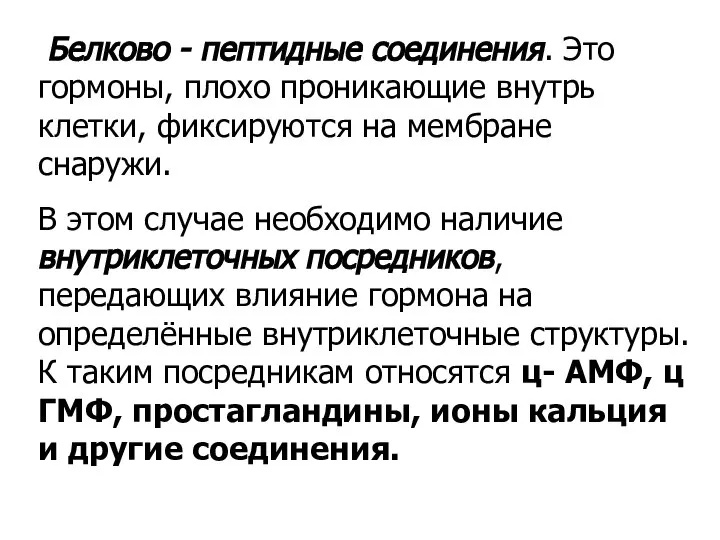 Белково - пептидные соединения. Это гормоны, плохо проникающие внутрь клетки, фиксируются на мембране снаружи.

В этом случае необходимо наличие внутриклеточных посредников, передающих влияние гормона на определённые внутриклеточные структуры. К таким посредникам относятся ц- АМФ, ц ГМФ, простагландины, ионы кальция и другие соединения.